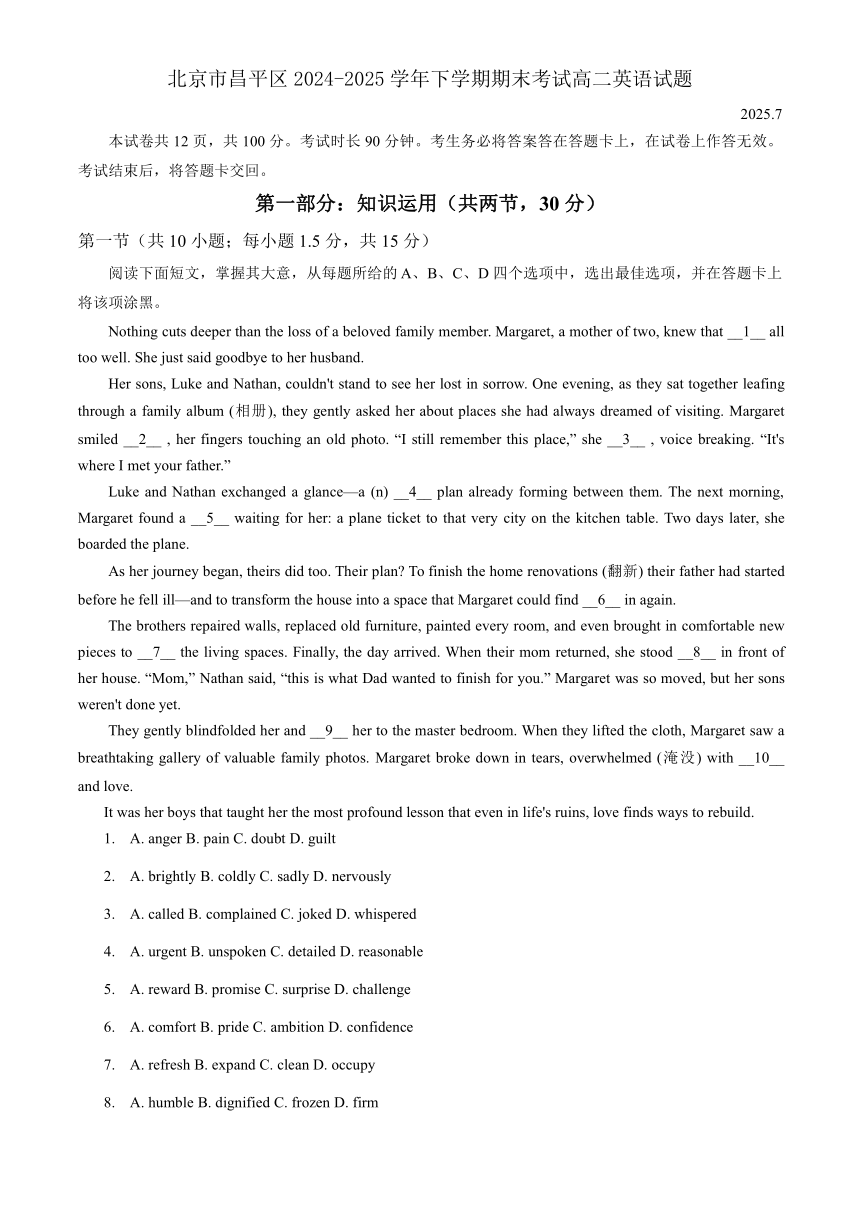 北京市昌平区 2024-2025 学年下学期期末考试高二英语试题

2025.7

本试卷共 12 页，共 100 分。考试时长 90 分钟。考生务必将答案答在答题卡上，在试卷上作答无效。考试结束后，将答题卡交回。

第一部分：知识运用（共两节，30 分）

第一节（共 10 小题；每小题 1.5 分，共 15 分）

阅读下面短文，掌握其大意，从每题所给的 A、B、C、D 四个选项中，选出最佳选项，并在答题卡上将该项涂黑。

Nothing cuts deeper than the loss of a beloved family member. Margaret, a mother of two, knew that __1__ all too well. She just said goodbye to her husband.

Her sons, Luke and Nathan, couldn't stand to see her lost in sorrow. One evening, as they sat together leafing through a family album (相册), they gently asked her about places she had always dreamed of visiting. Margaret smiled __2__ , her fingers touching an old photo. “I still remember this place,” she __3__ , voice breaking. “It's where I met your father.”

Luke and Nathan exchanged a glance—a (n) __4__ plan already forming between them. The next morning, Margaret found a __5__ waiting for her: a plane ticket to that very city on the kitchen table. Two days later, she boarded the plane.

As her journey began, theirs did too. Their plan? To finish the home renovations (翻新) their father had started before he fell ill—and to transform the house into a space that Margaret could find __6__ in again.

The brothers repaired walls, replaced old furniture, painted every room, and even brought in comfortable new pieces to __7__ the living spaces. Finally, the day arrived. When their mom returned, she stood __8__ in front of her house. “Mom,” Nathan said, “this is what Dad wanted to finish for you.” Margaret was so moved, but her sons weren't done yet.

They gently blindfolded her and __9__ her to the master bedroom. When they lifted the cloth, Margaret saw a breathtaking gallery of valuable family photos. Margaret broke down in tears, overwhelmed (淹没) with __10__ and love.

It was her boys that taught her the most profound lesson that even in life's ruins, love finds ways to rebuild.

1. A. anger B. pain C. doubt D. guilt

2. A. brightly B. coldly C. sadly D. nervously

3. A. called B. complained C. joked D. whispered

4. A. urgent B. unspoken C. detailed D. reasonable

5. A. reward B. promise C. surprise D. challenge

6. A. comfort B. pride C. ambition D. confidence

7. A. refresh B. expand C. clean D. occupy

8. A. humble B. dignified C. frozen D. firm